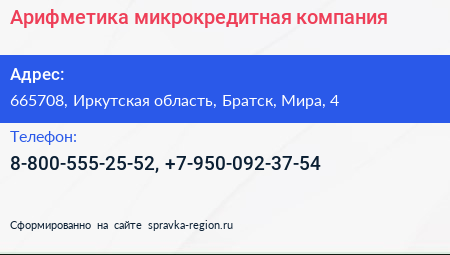 Арифметика микрокредитная компания

Адрес:

665708, Иркутская область, Братск, Мира, 4

Телефон:

8-800-555-25-52, +7-950-092-37-54

Сформированно на сайте spravka-region.ru